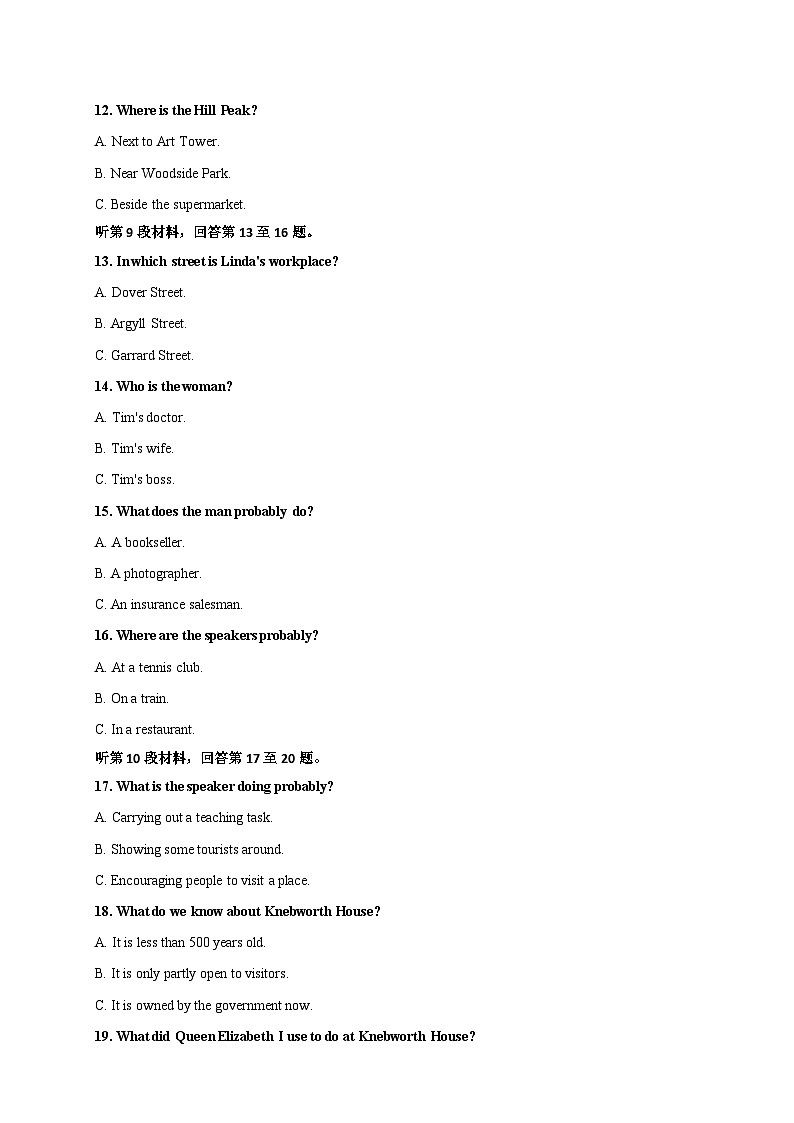 12. Where is the Hill Peak?

A. Next to Art Tower.

B. Near Woodside Park.

C. Beside the supermarket.

听第 9 段材料，回答第 13 至 16 题。

13. In which street is Linda's workplace?

A. Dover Street.

B. Argyll Street.

C. Garrard Street.

14. Who is the woman?

A. Tim's doctor.

B. Tim's wife.

C. Tim's boss.

15. What does the man probably do?

A. A bookseller.

B. A photographer.

C. An insurance salesman.

16. Where are the speakers probably?

A. At a tennis club.

B. On a train.

C. In a restaurant.

听第 10 段材料，回答第 17 至 20 题。

17. What is the speaker doing probably?

A. Carrying out a teaching task.

B. Showing some tourists around.

C. Encouraging people to visit a place.

18. What do we know about Knebworth House?

A. It is less than 500 years old.

B. It is only partly open to visitors.

C. It is owned by the government now.

19. What did Queen Elizabeth I use to do at Knebworth House?